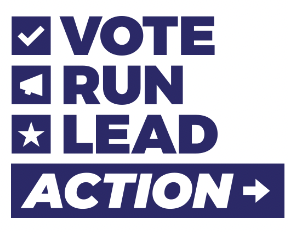 VOTE
RUN
LEAD
ACTION